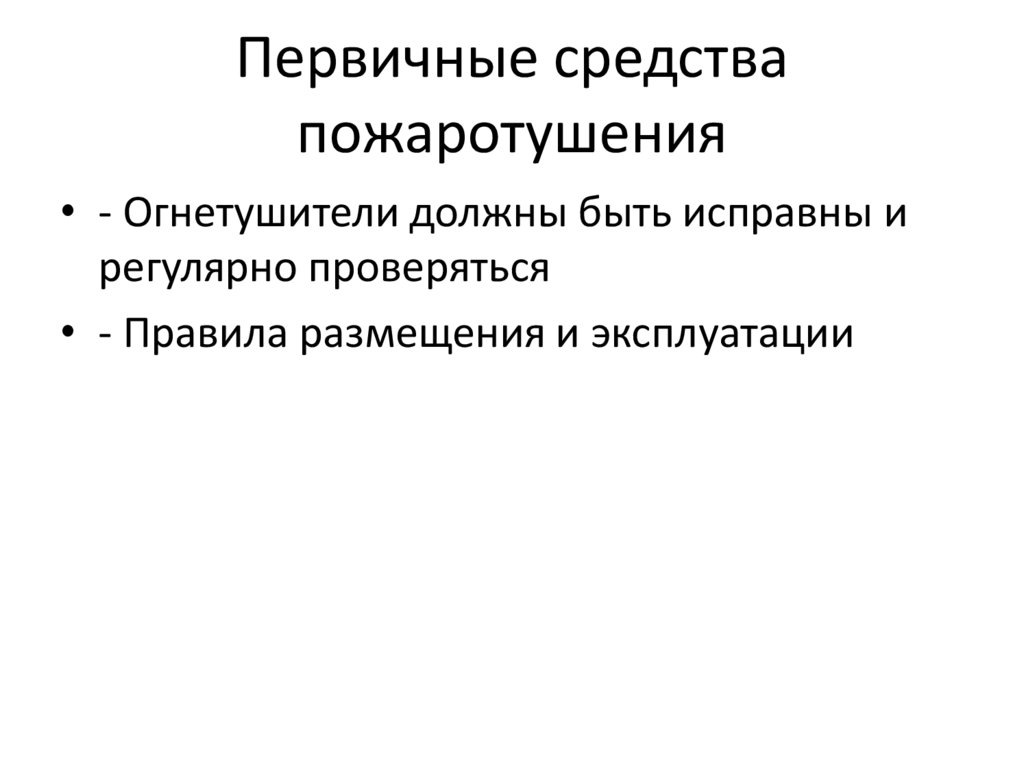 Первичные средства пожаротушения

• - Огнетушители должны быть исправны и регулярно проверяться
• - Правила размещения и эксплуатации